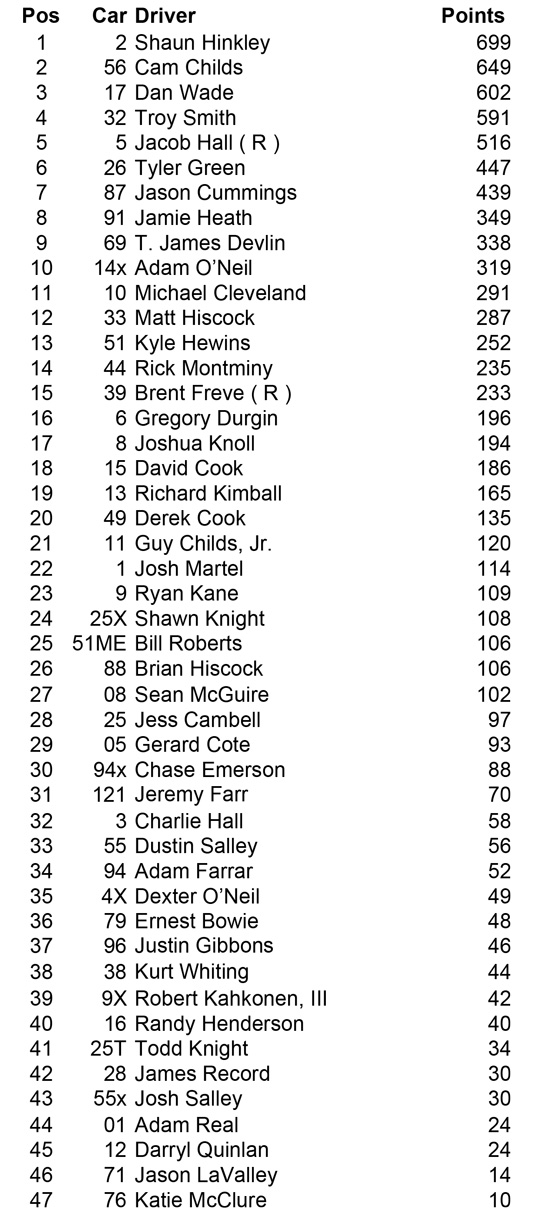 | Pos | Car | Driver | Points |
|---|---|---|---|
| 1 | 2 | Shaun Hinkley | 699 |
| 2 | 56 | Cam Childs | 649 |
| 3 | 17 | Dan Wade | 602 |
| 4 | 32 | Troy Smith | 591 |
| 5 | 5 | Jacob Hall ( R ) | 516 |
| 6 | 26 | Tyler Green | 447 |
| 7 | 87 | Jason Cummings | 439 |
| 8 | 91 | Jamie Heath | 349 |
| 9 | 69 | T. James Devlin | 338 |
| 10 | 14x | Adam O'Neil | 319 |
| 11 | 10 | Michael Cleveland | 291 |
| 12 | 33 | Matt Hiscock | 287 |
| 13 | 51 | Kyle Hewins | 252 |
| 14 | 44 | Rick Montminy | 235 |
| 15 | 39 | Brent Freve ( R ) | 233 |
| 16 | 6 | Gregory Durgin | 196 |
| 17 | 8 | Joshua Knoll | 194 |
| 18 | 15 | David Cook | 186 |
| 19 | 13 | Richard Kimball | 165 |
| 20 | 49 | Derek Cook | 135 |
| 21 | 11 | Guy Childs, Jr. | 120 |
| 22 | 1 | Josh Martel | 114 |
| 23 | 9 | Ryan Kane | 109 |
| 24 | 25X | Shawn Knight | 108 |
| 25 | 51ME | Bill Roberts | 106 |
| 26 | 88 | Brian Hiscock | 106 |
| 27 | 08 | Sean McGuire | 102 |
| 28 | 25 | Jess Cambell | 97 |
| 29 | 05 | Gerard Cote | 93 |
| 30 | 94x | Chase Emerson | 88 |
| 31 | 121 | Jeremy Farr | 70 |
| 32 | 3 | Charlie Hall | 58 |
| 33 | 55 | Dustin Salley | 56 |
| 34 | 94 | Adam Farrar | 52 |
| 35 | 4X | Dexter O'Neil | 49 |
| 36 | 79 | Ernest Bowie | 48 |
| 37 | 96 | Justin Gibbons | 46 |
| 38 | 38 | Kurt Whiting | 44 |
| 39 | 9X | Robert Kahkonen, III | 42 |
| 40 | 16 | Randy Henderson | 40 |
| 41 | 25T | Todd Knight | 34 |
| 42 | 28 | James Record | 30 |
| 43 | 55x | Josh Salley | 30 |
| 44 | 01 | Adam Real | 24 |
| 45 | 12 | Darryl Quinlan | 24 |
| 46 | 71 | Jason LaValley | 14 |
| 47 | 76 | Katie McClure | 10 |